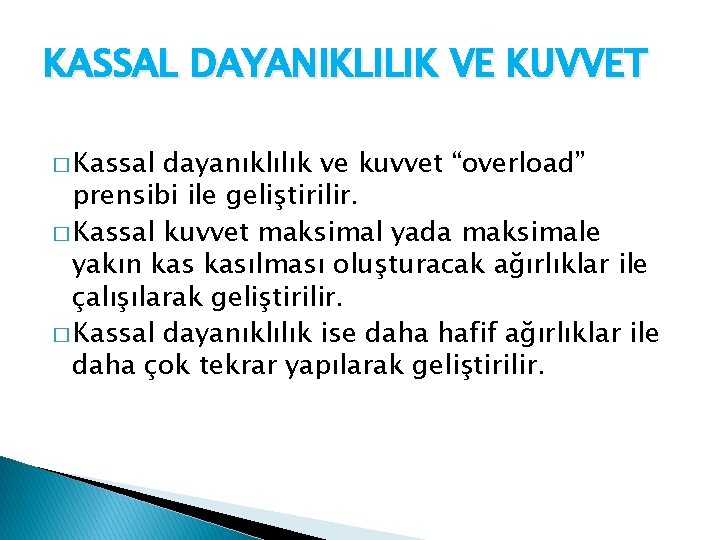 KASSAL DAYANIKLILIK VE KUVVET

□ Kassal dayanıklılık ve kuvvet “overload” prensibi ile geliştirilir.

□ Kassal kuvvet maksimal yada maksimale yakın kas kasılması oluşturacak ağırlıklar ile çalışılarak geliştirilir.

□ Kassal dayanıklılık ise daha hafif ağırlıklar ile daha çok tekrar yapılarak geliştirilir.